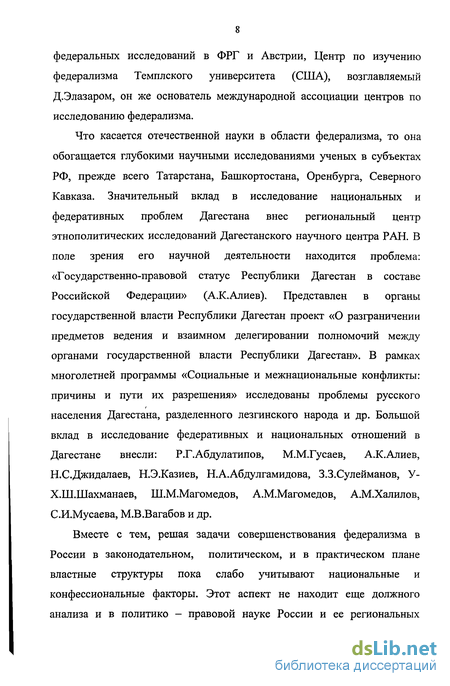 8

федеральных исследований в ФРГ и Австрии, Центр по изучению федерализма Темплского университета (США), возглавляемый Д.Элазаром, он же основатель международной ассоциации центров по исследованию федерализма.

Что касается отечественной науки в области федерализма, то она обогащается глубокими научными исследованиями ученых в субъектах РФ, прежде всего Татарстана, Башкортостана, Оренбурга, Северного Кавказа. Значительный вклад в исследование национальных и федеративных проблем Дагестана внес региональный центр этнополитических исследований Дагестанского научного центра РАН. В поле зрения его научной деятельности находится проблема: «Государственно-правовой статус Республики Дагестан в составе Российской Федерации» (А.К.Алиев). Представлен в органы государственной власти Республики Дагестан проект «О разграничении предметов ведения и взаимном делегировании полномочий между органами государственной власти Республики Дагестан». В рамках многолетней программы «Социальные и межнациональные конфликты: причины и пути их разрешения» исследованы проблемы русского населения Дагестана, разделенного лезгинского народа и др. Большой вклад в исследование федеративных и национальных отношений в Дагестане внесли: Р.Г.Абдулатипов, М.М.Гусаев, А.К.Алиев, Н.С.Джидалаев, Н.Э.Казиев, Н.А.Абдулгамидова, З.З.Сулейманов, У-Х.Ш.Шахманаев, Ш.М.Магомедов, А.М.Магомедов, А.М.Халилов, С.И.Мусаева, М.В.Вагабов и др.

Вместе с тем, решая задачи совершенствования федерализма в России в законодательном, политическом, и в практическом плане властные структуры пока слабо учитывают национальные и конфессиональные факторы. Этот аспект не находит еще должного анализа и в политико – правовой науке России и ее региональных

dsLib.net
библиотека диссертаций